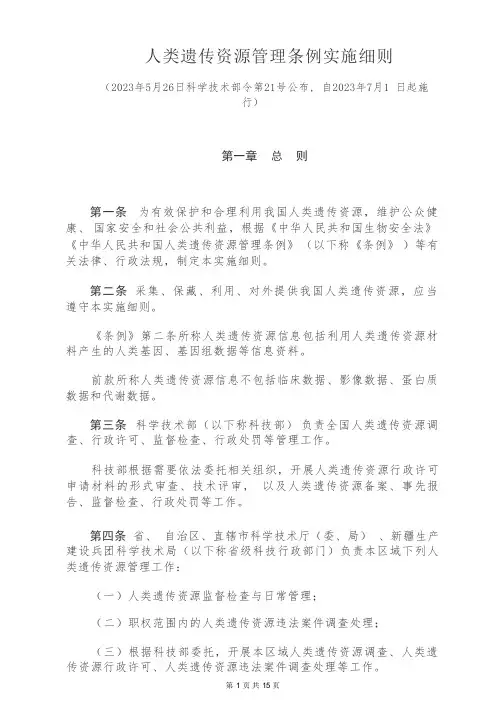 人类遗传资源管理条例实施细则

（2023年5月26日科学技术部令第21号公布，自2023年7月1 日起施行）

第一章　总　则

第一条　为有效保护和合理利用我国人类遗传资源，维护公众健康、国家安全和社会公共利益，根据《中华人民共和国生物安全法》《中华人民共和国人类遗传资源管理条例》（以下称《条例》）等有关法律、行政法规，制定本实施细则。

第二条　采集、保藏、利用、对外提供我国人类遗传资源，应当遵守本实施细则。

《条例》第二条所称人类遗传资源信息包括利用人类遗传资源材料产生的人类基因、基因组数据等信息资料。

前款所称人类遗传资源信息不包括临床数据、影像数据、蛋白质数据和代谢数据。

第三条　科学技术部（以下称科技部）负责全国人类遗传资源调查、行政许可、监督检查、行政处罚等管理工作。

科技部根据需要依法委托相关组织，开展人类遗传资源行政许可申请材料的形式审查、技术评审，以及人类遗传资源备案、事先报告、监督检查、行政处罚等工作。

第四条　省、自治区、直辖市科学技术厅（委、局）、新疆生产建设兵团科学技术局（以下称省级科技行政部门）负责本区域下列人类遗传资源管理工作：

（一）人类遗传资源监督检查与日常管理；

（二）职权范围内的人类遗传资源违法案件调查处理；

（三）根据科技部委托，开展本区域人类遗传资源调查、人类遗传资源行政许可、人类遗传资源违法案件调查处理等工作。

第 1 页 共 15 页